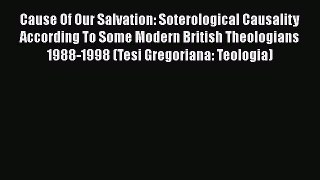 Cause Of Our Salvation: Soterological Causality According To Some Modern British Theologians 1988-1998 (Tesi Gregoriana: Teologia)